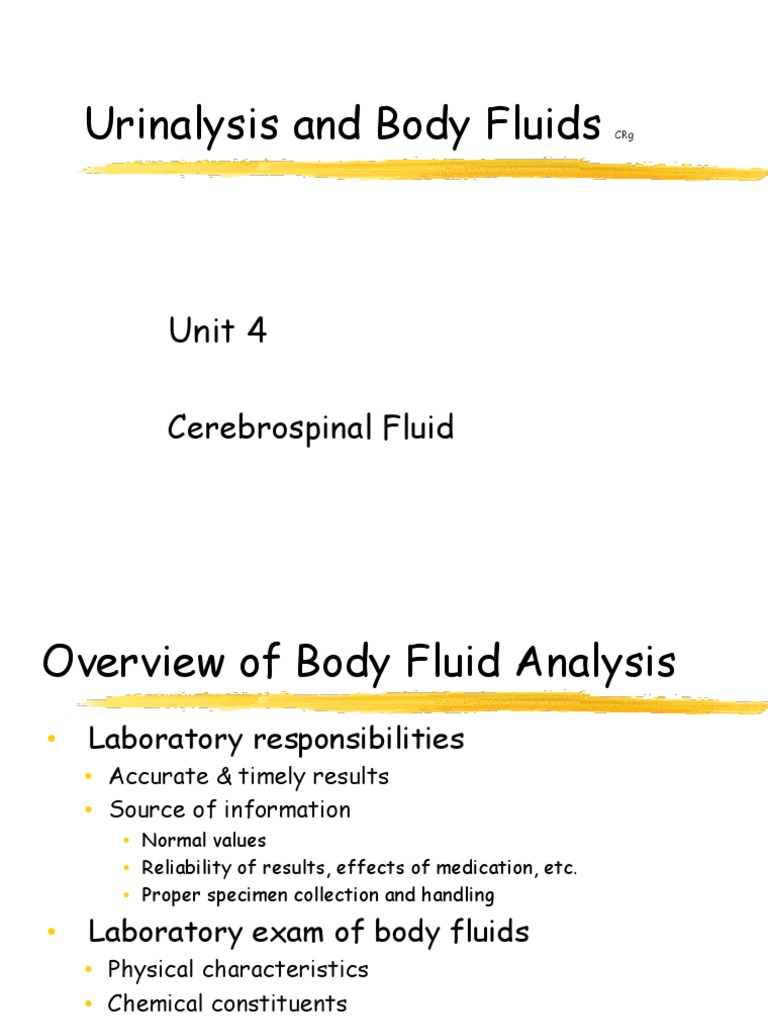 Urinalysis and Body Fluids CRg

Unit 4

Cerebrospinal Fluid

Overview of Body Fluid Analysis

• Laboratory responsibilities
• Accurate & timely results
• Source of information
• Normal values
• Reliability of results, effects of medication, etc.
• Proper specimen collection and handling
• Laboratory exam of body fluids
• Physical characteristics
• Chemical constituents